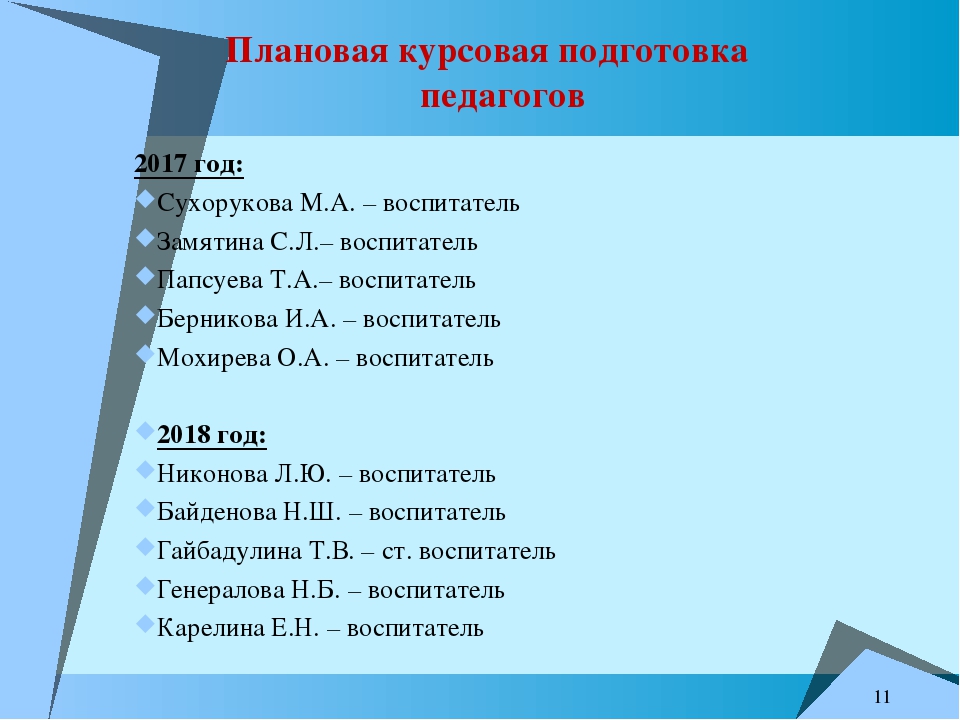 Плановая курсовая подготовка педагогов

2017 год:

Сухорукова М.А. – воспитатель

Замятина С.Л.– воспитатель

Папсуева Т.А.– воспитатель

Берникова И.А. – воспитатель

Мохирева О.А. – воспитатель

2018 год:

Никонова Л.Ю. – воспитатель

Байденова Н.Ш. – воспитатель

Гайбадулина Т.В. – ст. воспитатель

Генералова Н.Б. – воспитатель

Карелина Е.Н. – воспитатель

11